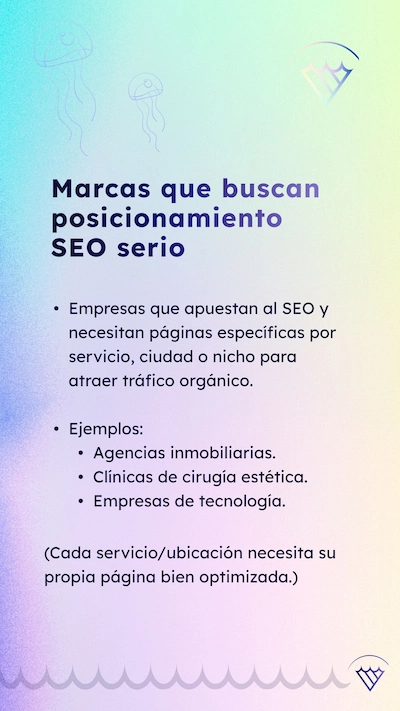 Marcas que buscan posicionamiento SEO serio

• Empresas que apuestan al SEO y necesitan páginas específicas por servicio, ciudad o nicho para atraer tráfico orgánico.

• Ejemplos:
• Agencias inmobiliarias.
• Clínicas de cirugía estética.
• Empresas de tecnología.

(Cada servicio/ubicación necesita su propia página bien optimizada.)